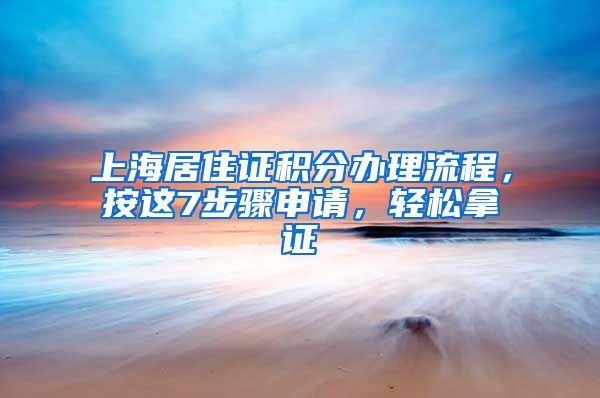 上海居住证积分办理流程，按这7步骤申请，轻松拿证